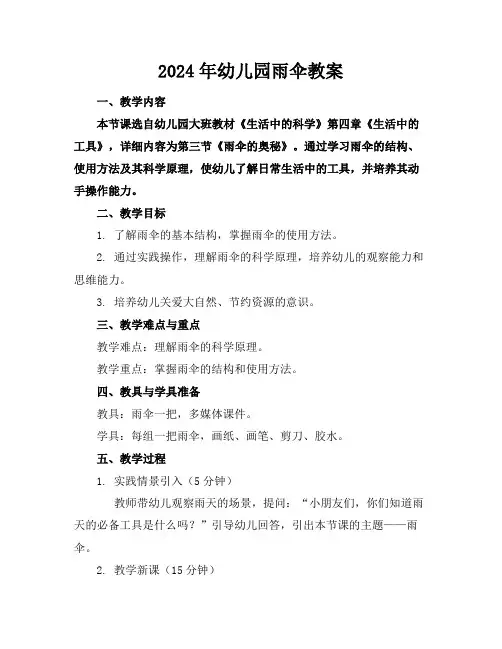 2024年幼儿园雨伞教案

一、教学内容

本节课选自幼儿园大班教材《生活中的科学》第四章《生活中的工具》，详细内容为第三节《雨伞的奥秘》。通过学习雨伞的结构、使用方法及其科学原理，使幼儿了解日常生活中的工具，并培养其动手操作能力。

二、教学目标

1. 了解雨伞的基本结构，掌握雨伞的使用方法。

2. 通过实践操作，理解雨伞的科学原理，培养幼儿的观察能力和思维能力。

3. 培养幼儿关爱大自然、节约资源的意识。

三、教学难点与重点

教学难点：理解雨伞的科学原理。

教学重点：掌握雨伞的结构和使用方法。

四、教具与学具准备

教具：雨伞一把，多媒体课件。

学具：每组一把雨伞，画纸、画笔、剪刀、胶水。

五、教学过程

1. 实践情景引入（5分钟）

教师带幼儿观察雨天的场景，提问："小朋友们，你们知道雨天的必备工具是什么吗？"引导幼儿回答，引出本节课的主题——雨伞。

2. 教学新课（15分钟）